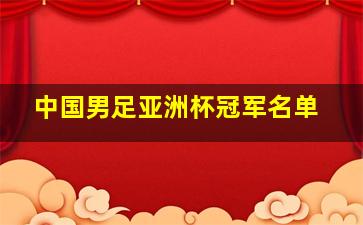 中国男足亚洲杯冠军名单